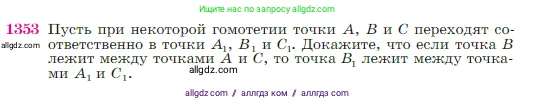 Ищите нас по запросу allgdz.com

1353 Пусть при некоторой гомотетии точки $A$, $B$ и $C$ переходят соответственно в точки $A_1$, $B_1$ и $C_1$. Докажите, что если точка $B$ лежит между точками $A$ и $C$, то точка $B_1$ лежит между точками $A_1$ и $C_1$.

allgdz.com

allgdz.com

allgdz com // аллгдз ком // аллгдз com